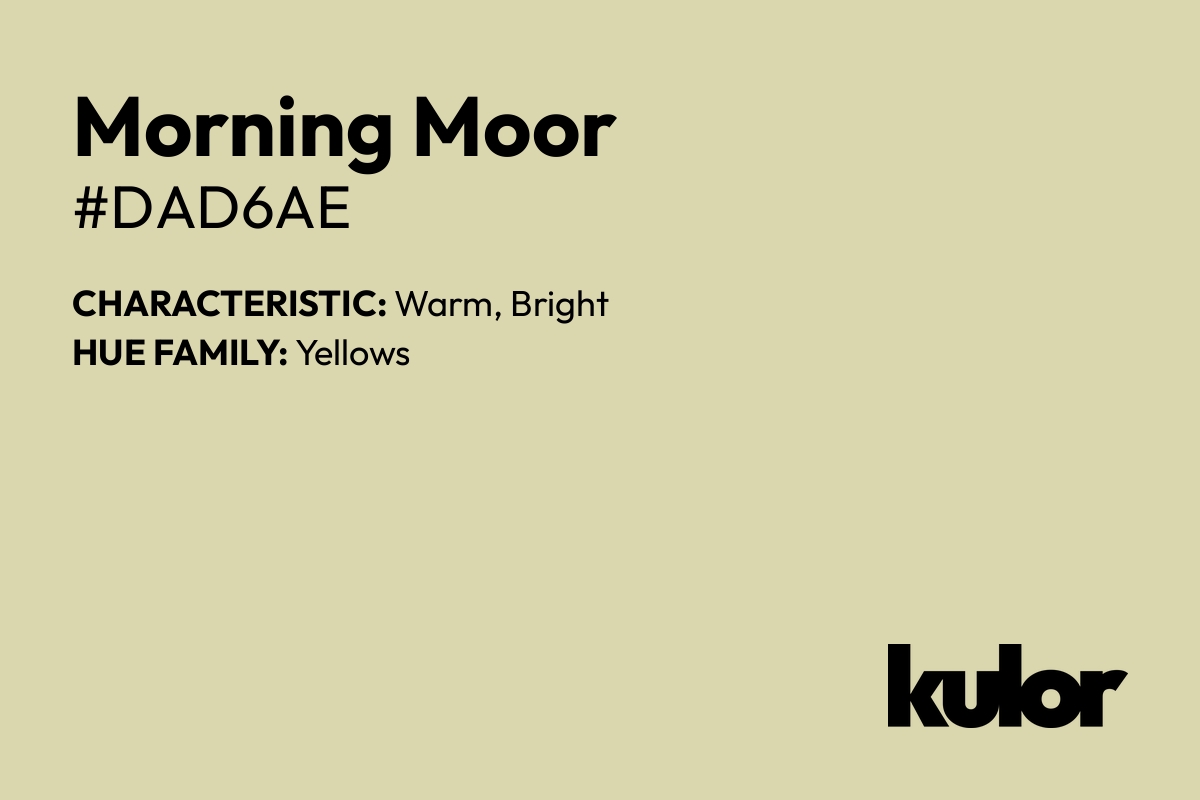 Morning Moor
#DAD6AE

CHARACTERISTIC: Warm, Bright
HUE FAMILY: Yellows

kulor